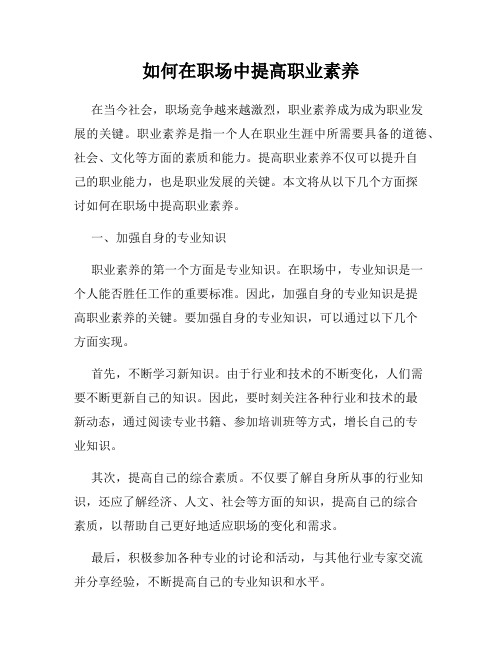 如何在职场中提高职业素养

在当今社会，职场竞争越来越激烈，职业素养成为成为职业发展的关键。职业素养是指一个人在职业生涯中所需要具备的道德、社会、文化等方面的素质和能力。提高职业素养不仅可以提升自己的职业能力，也是职业发展的关键。本文将从以下几个方面探讨如何在职场中提高职业素养。

一、加强自身的专业知识

职业素养的第一个方面是专业知识。在职场中，专业知识是一个人能否胜任工作的重要标准。因此，加强自身的专业知识是提高职业素养的关键。要加强自身的专业知识，可以通过以下几个方面实现。

首先，不断学习新知识。由于行业和技术的不断变化，人们需要不断更新自己的知识。因此，要时刻关注各种行业和技术的最新动态，通过阅读专业书籍、参加培训班等方式，增长自己的专业知识。

其次，提高自己的综合素质。不仅要了解自身所从事的行业知识，还应了解经济、人文、社会等方面的知识，提高自己的综合素质，以帮助自己更好地适应职场的变化和需求。

最后，积极参加各种专业的讨论和活动，与其他行业专家交流并分享经验，不断提高自己的专业知识和水平。